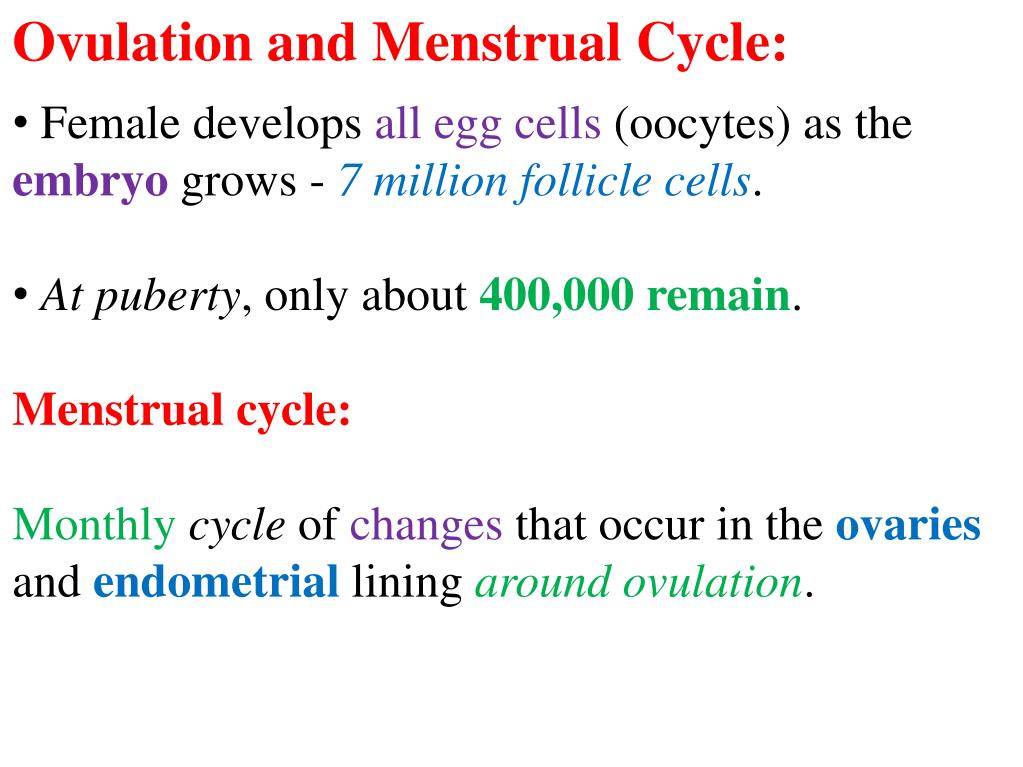 Ovulation and Menstrual Cycle:

• Female develops all egg cells (oocytes) as the embryo grows - 7 million follicle cells.

• At puberty, only about 400,000 remain.

Menstrual cycle:

Monthly cycle of changes that occur in the ovaries and endometrial lining around ovulation.